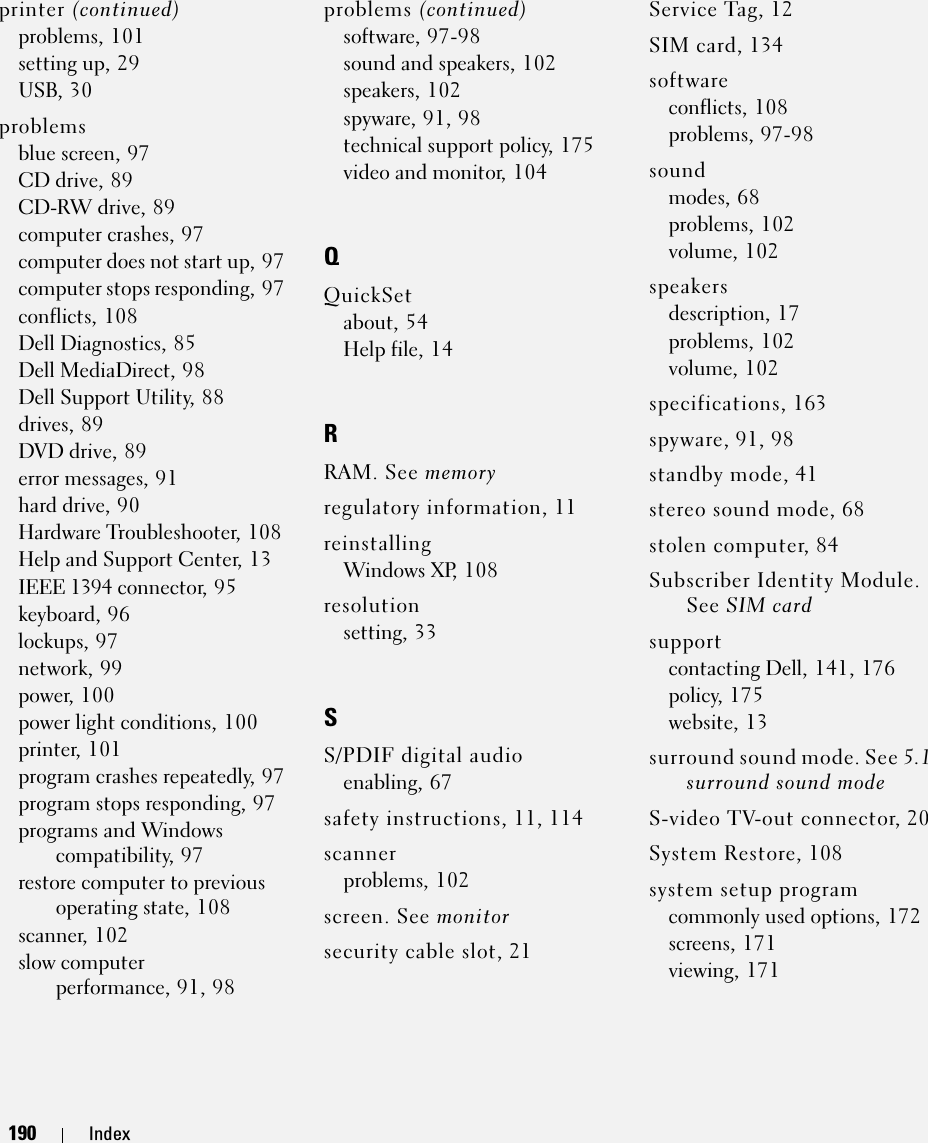 printer (continued)
problems, 101
setting up, 29
USB, 30

problems
blue screen, 97
CD drive, 89
CD-RW drive, 89
computer crashes, 97
computer does not start up, 97
computer stops responding, 97
conflicts, 108
Dell Diagnostics, 85
Dell MediaDirect, 98
Dell Support Utility, 88
drives, 89
DVD drive, 89
error messages, 91
hard drive, 90
Hardware Troubleshooter, 108
Help and Support Center, 13
IEEE 1394 connector, 95
keyboard, 96
lockups, 97
network, 99
power, 100
power light conditions, 100
printer, 101
program crashes repeatedly, 97
program stops responding, 97
programs and Windows compatibility, 97
restore computer to previous operating state, 108
scanner, 102
slow computer performance, 91, 98

problems (continued)
software, 97-98
sound and speakers, 102
speakers, 102
spyware, 91, 98
technical support policy, 175
video and monitor, 104

Q

QuickSet
about, 54
Help file, 14

R

RAM. See memory

regulatory information, 11

reinstalling
Windows XP, 108

resolution
setting, 33

S

S/PDIF digital audio
enabling, 67

safety instructions, 11, 114

scanner
problems, 102

screen. See monitor

security cable slot, 21

Service Tag, 12

SIM card, 134

software
conflicts, 108
problems, 97-98

sound
modes, 68
problems, 102
volume, 102

speakers
description, 17
problems, 102
volume, 102

specifications, 163

spyware, 91, 98

standby mode, 41

stereo sound mode, 68

stolen computer, 84

Subscriber Identity Module. See SIM card

support
contacting Dell, 141, 176
policy, 175
website, 13

surround sound mode. See 5.1 surround sound mode

S-video TV-out connector, 20

System Restore, 108

system setup program
commonly used options, 172
screens, 171
viewing, 171

190 | Index